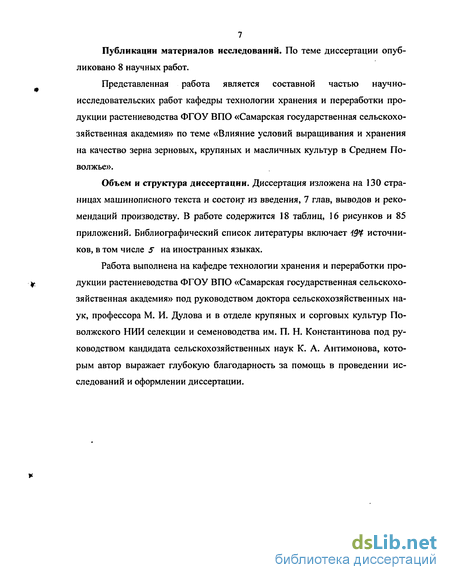 7

**Публикации материалов исследований.** По теме диссертации опубликовано 8 научных работ.

Представленная работа является составной частью научно-исследовательских работ кафедры технологии хранения и переработки продукции растениеводства ФГОУ ВПО «Самарская государственная сельскохозяйственная академия» по теме «Влияние условий выращивания и хранения на качество зерна зерновых, крупяных и масличных культур в Среднем Поволжье».

**Объем и структура диссертации.** Диссертация изложена на 130 страницах машинописного текста и состоит из введения, 7 глав, выводов и рекомендаций производству. В работе содержится 18 таблиц, 16 рисунков и 85 приложений. Библиографический список литературы включает 197 источников, в том числе 5 на иностранных языках.

Работа выполнена на кафедре технологии хранения и переработки продукции растениеводства ФГОУ ВПО «Самарская государственная сельскохозяйственная академия» под руководством доктора сельскохозяйственных наук, профессора М. И. Дулова и в отделе крупяных и сорговых культур Поволжского НИИ селекции и семеноводства им. П. Н. Константинова под руководством кандидата сельскохозяйственных наук К. А. Антимонова, которым автор выражает глубокую благодарность за помощь в проведении исследований и оформлении диссертации.

dsLib.net
библиотека диссертаций